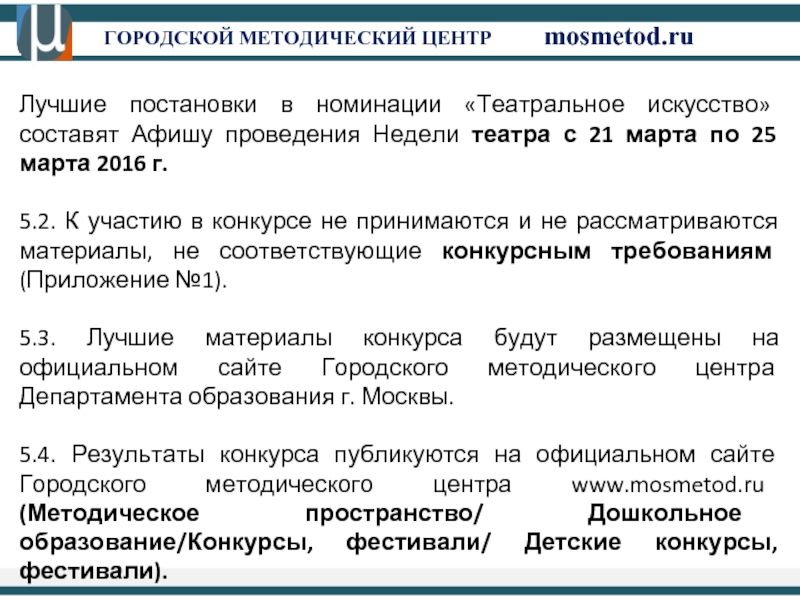 ГОРОДСКОЙ МЕТОДИЧЕСКИЙ ЦЕНТР mosmetod.ru

Лучшие постановки в номинации «Театральное искусство» составят Афишу проведения Недели театра с 21 марта по 25 марта 2016 г.

5.2. К участию в конкурсе не принимаются и не рассматриваются материалы, не соответствующие конкурсным требованиям (Приложение №1).

5.3. Лучшие материалы конкурса будут размещены на официальном сайте Городского методического центра Департамента образования г. Москвы.

5.4. Результаты конкурса публикуются на официальном сайте Городского методического центра www.mosmetod.ru (Методическое пространство/ Дошкольное образование/Конкурсы, фестивали/ Детские конкурсы, фестивали).